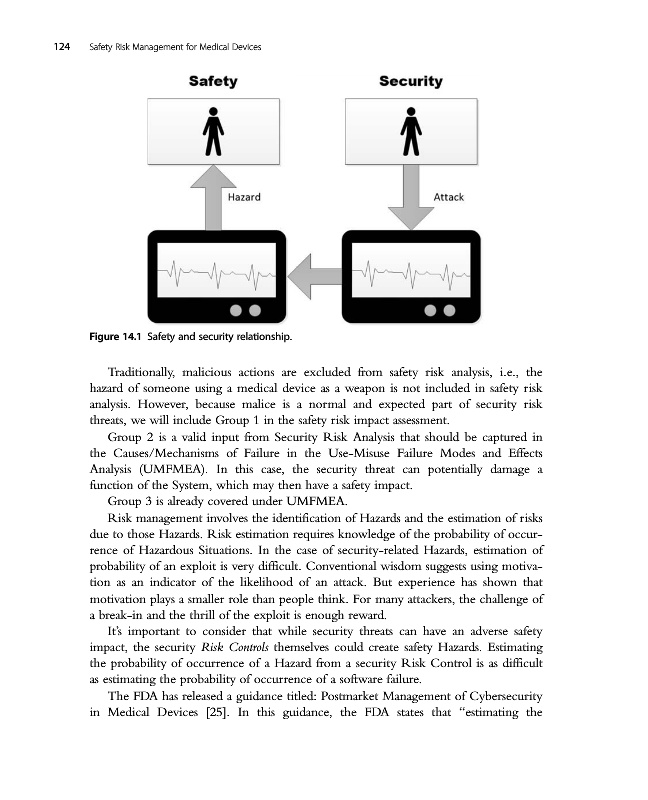 124 Safety Risk Management for Medical Devices

Safety

Security

Hazard

Attack

Figure 14.1 Safety and security relationship.

Traditionally, malicious actions are excluded from safety risk analysis, i.e., the hazard of someone using a medical device as a weapon is not included in safety risk analysis. However, because malice is a normal and expected part of security risk threats, we will include Group 1 in the safety risk impact assessment.

Group 2 is a valid input from Security Risk Analysis that should be captured in the Causes/Mechanisms of Failure in the Use-Misuse Failure Modes and Effects Analysis (UMFMEA). In this case, the security threat can potentially damage a function of the System, which may then have a safety impact.

Group 3 is already covered under UMFMEA.

Risk management involves the identification of Hazards and the estimation of risks due to those Hazards. Risk estimation requires knowledge of the probability of occurrence of Hazardous Situations. In the case of security-related Hazards, estimation of probability of an exploit is very difficult. Conventional wisdom suggests using motivation as an indicator of the likelihood of an attack. But experience has shown that motivation plays a smaller role than people think. For many attackers, the challenge of a break-in and the thrill of the exploit is enough reward.

It's important to consider that while security threats can have an adverse safety impact, the security Risk Controls themselves could create safety Hazards. Estimating the probability of occurrence of a Hazard from a security Risk Control is as difficult as estimating the probability of occurrence of a software failure.

The FDA has released a guidance titled: Postmarket Management of Cybersecurity in Medical Devices [25]. In this guidance, the FDA states that "estimating the